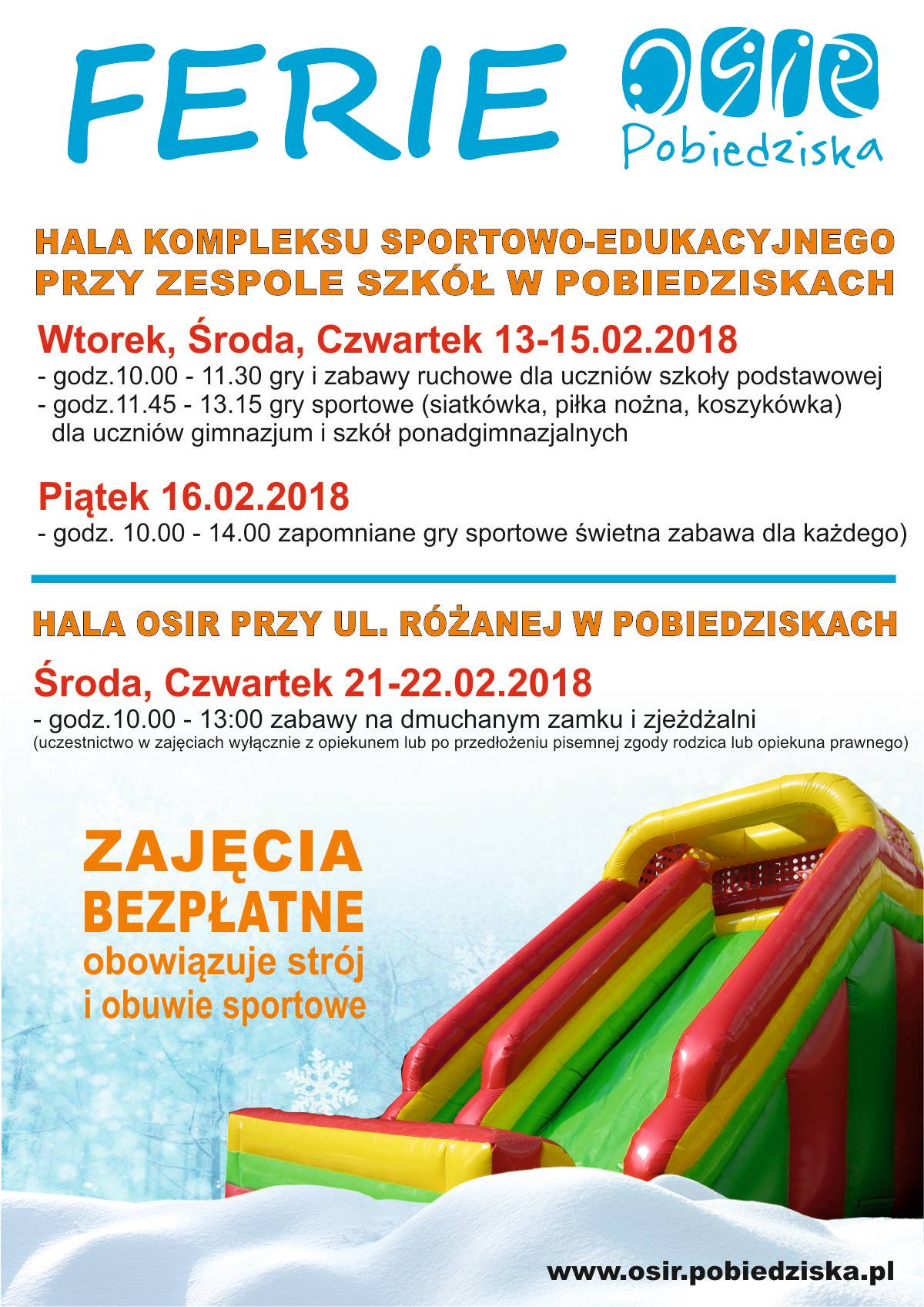 FERIE

OSiR
Pobiedziska

HALA KOMPLEKSU SPORTOWO-EDUKACYJNEGO PRZY ZESPOLE SZKÓŁ W POBIEDZISKACH

Wtorek, Środa, Czwartek 13-15.02.2018
- godz.10.00 - 11.30 gry i zabawy ruchowe dla uczniów szkoły podstawowej
- godz.11.45 - 13.15 gry sportowe (siatkówka, piłka nożna, koszykówka) dla uczniów gimnazjum i szkół ponadgimnazjalnych

Piątek 16.02.2018
- godz. 10.00 - 14.00 zapomniane gry sportowe świetna zabawa dla każdego)

HALA OSIR PRZY UL. RÓŻANEJ W POBIEDZISKACH

Środa, Czwartek 21-22.02.2018
- godz.10.00 - 13:00 zabawy na dmuchanym zamku i zjeżdżalni
(uczestnictwo w zajęciach wyłącznie z opiekunem lub po przedłożeniu pisemnej zgody rodzica lub opiekuna prawnego)

ZAJĘCIA BEZPŁATNE
obowiązuje strój i obuwie sportowe

www.osir.pobiedziska.pl